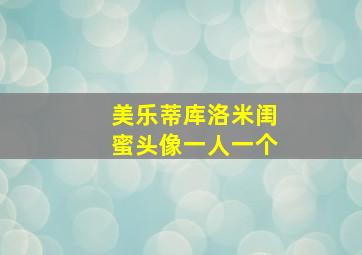 美乐蒂库洛米闺蜜头像一人一个